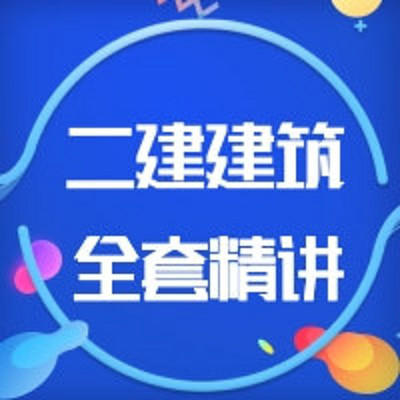 二建建筑
全套精讲